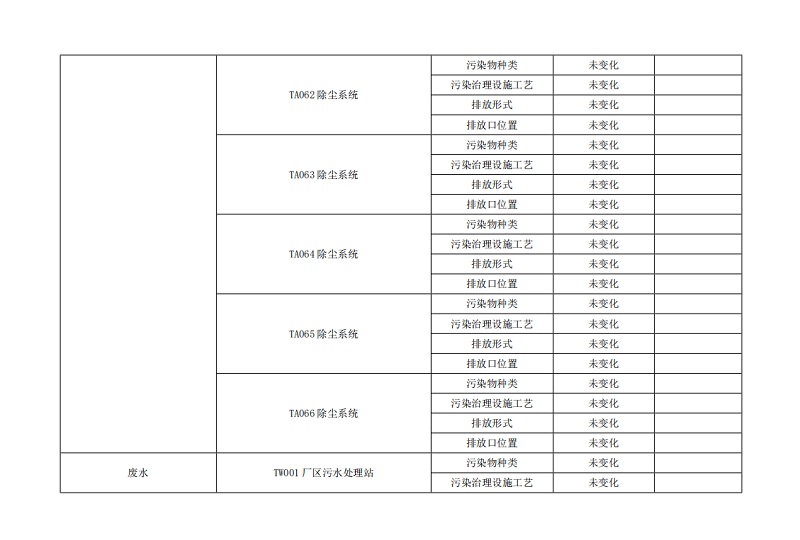 |  |  |  |  |  |
|---|---|---|---|---|
|  | TA062 除尘系统 | 污染物种类 | 未变化 |  |
|  |  | 污染治理设施工艺 | 未变化 |  |
|  |  | 排放形式 | 未变化 |  |
|  |  | 排放口位置 | 未变化 |  |
|  | TA063 除尘系统 | 污染物种类 | 未变化 |  |
|  |  | 污染治理设施工艺 | 未变化 |  |
|  |  | 排放形式 | 未变化 |  |
|  |  | 排放口位置 | 未变化 |  |
|  | TA064 除尘系统 | 污染物种类 | 未变化 |  |
|  |  | 污染治理设施工艺 | 未变化 |  |
|  |  | 排放形式 | 未变化 |  |
|  |  | 排放口位置 | 未变化 |  |
|  | TA065 除尘系统 | 污染物种类 | 未变化 |  |
|  |  | 污染治理设施工艺 | 未变化 |  |
|  |  | 排放形式 | 未变化 |  |
|  |  | 排放口位置 | 未变化 |  |
|  | TA066 除尘系统 | 污染物种类 | 未变化 |  |
|  |  | 污染治理设施工艺 | 未变化 |  |
|  |  | 排放形式 | 未变化 |  |
|  |  | 排放口位置 | 未变化 |  |
| 废水 | TW001 厂区污水处理站 | 污染物种类 | 未变化 |  |
|  |  | 污染治理设施工艺 | 未变化 |  |